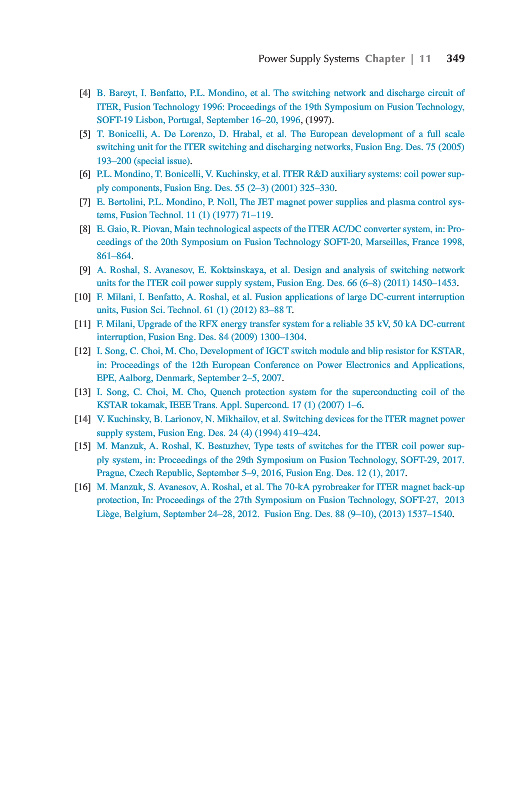 Power Supply Systems Chapter | 11 349

[4] B. Bareyt, I. Benfatto, P.L. Mondino, et al. The switching network and discharge circuit of ITER, Fusion Technology 1996: Proceedings of the 19th Symposium on Fusion Technology, SOFT-19 Lisbon, Portugal, September 16–20, 1996, (1997).

[5] T. Bonicelli, A. De Lorenzo, D. Hrabal, et al. The European development of a full scale switching unit for the ITER switching and discharging networks, Fusion Eng. Des. 75 (2005) 193–200 (special issue).

[6] P.L. Mondino, T. Bonicelli, V. Kuchinsky, et al. ITER R&D auxiliary systems: coil power supply components, Fusion Eng. Des. 55 (2–3) (2001) 325–330.

[7] E. Bertolini, P.L. Mondino, P. Noll, The JET magnet power supplies and plasma control systems, Fusion Technol. 11 (1) (1977) 71–119.

[8] E. Gaio, R. Piovan, Main technological aspects of the ITER AC/DC converter system, in: Proceedings of the 20th Symposium on Fusion Technology SOFT-20, Marseilles, France 1998, 861–864.

[9] A. Roshal, S. Avanesov, E. Koktsinskaya, et al. Design and analysis of switching network units for the ITER coil power supply system, Fusion Eng. Des. 66 (6–8) (2011) 1450–1453.

[10] F. Milani, I. Benfatto, A. Roshal, et al. Fusion applications of large DC-current interruption units, Fusion Sci. Technol. 61 (1) (2012) 83–88 T.

[11] F. Milani, Upgrade of the RFX energy transfer system for a reliable 35 kV, 50 kA DC-current interruption, Fusion Eng. Des. 84 (2009) 1300–1304.

[12] I. Song, C. Choi, M. Cho, Development of IGCT switch module and blip resistor for KSTAR, in: Proceedings of the 12th European Conference on Power Electronics and Applications, EPE, Aalborg, Denmark, September 2–5, 2007.

[13] I. Song, C. Choi, M. Cho, Quench protection system for the superconducting coil of the KSTAR tokamak, IEEE Trans. Appl. Supercond. 17 (1) (2007) 1–6.

[14] V. Kuchinsky, B. Larionov, N. Mikhailov, et al. Switching devices for the ITER magnet power supply system, Fusion Eng. Des. 24 (4) (1994) 419–424.

[15] M. Manzuk, A. Roshal, K. Bestuzhev, Type tests of switches for the ITER coil power supply system, in: Proceedings of the 29th Symposium on Fusion Technology, SOFT-29, 2017. Prague, Czech Republic, September 5–9, 2016, Fusion Eng. Des. 12 (1), 2017.

[16] M. Manzuk, S. Avanesov, A. Roshal, et al. The 70-kA pyrobreaker for ITER magnet back-up protection, In: Proceedings of the 27th Symposium on Fusion Technology, SOFT-27, 2013 Liège, Belgium, September 24–28, 2012. Fusion Eng. Des. 88 (9–10), (2013) 1537–1540.